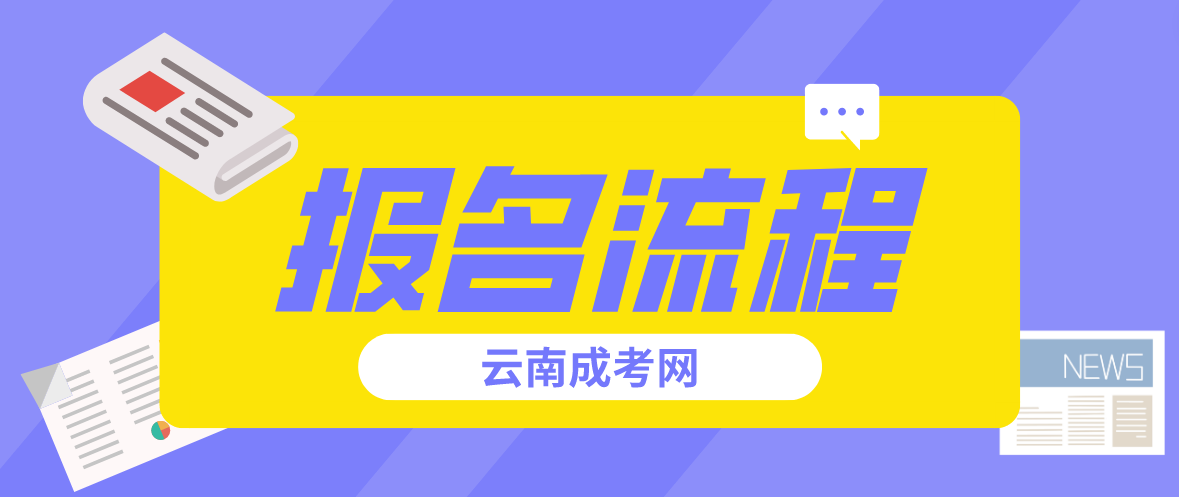 报名流程

云南成考网

NEWS